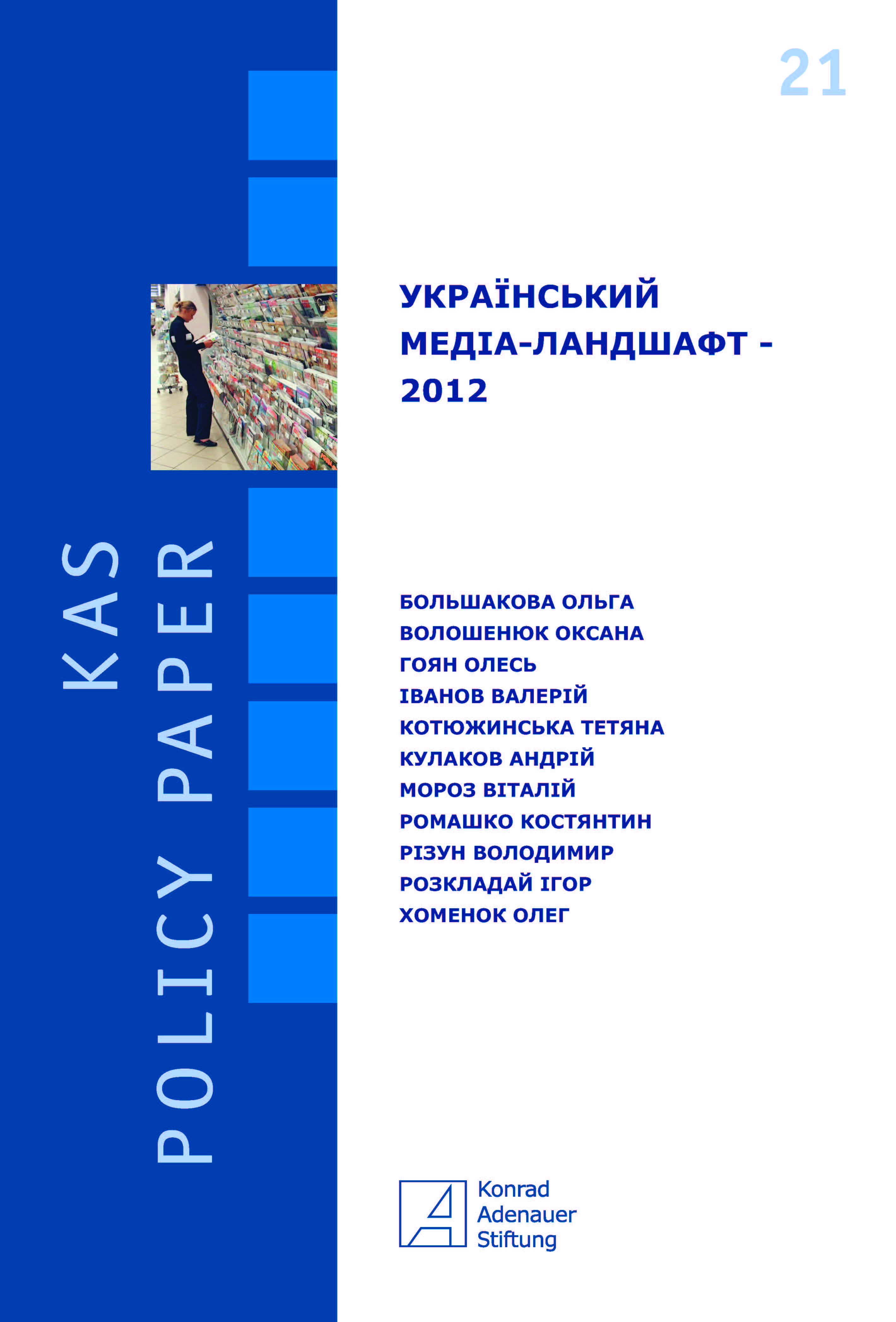 KAS
POLICY PAPER

21

УКРАЇНСЬКИЙ МЕДІА-ЛАНДШАФТ - 2012

БОЛЬШАКОВА ОЛЬГА
ВОЛОШЕНЮК ОКСАНА
ГОЯН ОЛЕСЬ
ІВАНОВ ВАЛЕРІЙ
КОТЮЖИНСЬКА ТЕТЯНА
КУЛАКОВ АНДРІЙ
МОРОЗ ВІТАЛІЙ
РОМАШКО КОСТЯНТИН
РІЗУН ВОЛОДИМИР
РОЗКЛАДАЙ ІГОР
ХОМЕНОК ОЛЕГ

Konrad
Adenauer
Stiftung